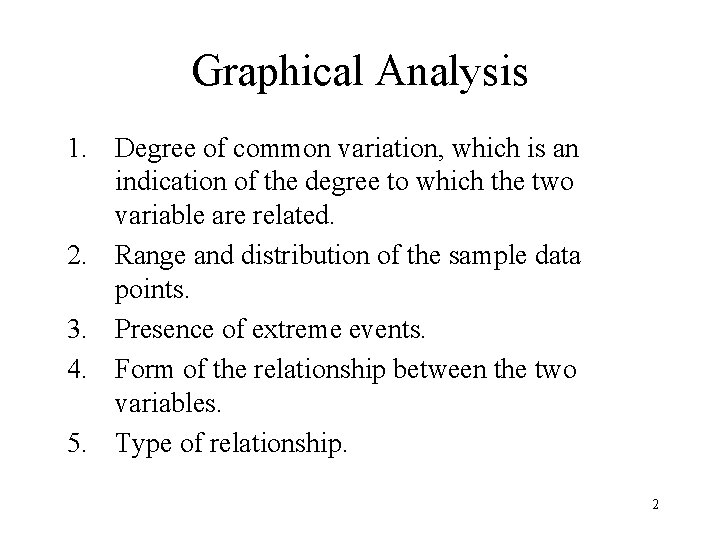 Graphical Analysis

1. Degree of common variation, which is an indication of the degree to which the two variable are related.
2. Range and distribution of the sample data points.
3. Presence of extreme events.
4. Form of the relationship between the two variables.
5. Type of relationship.

2